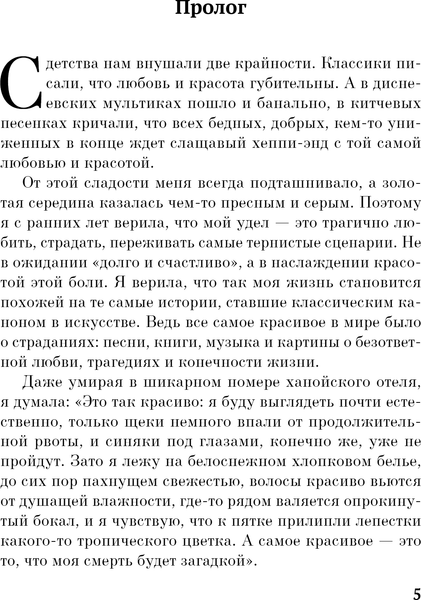 Пролог

С детства нам внушали две крайности. Классики писали, что любовь и красота губительны. А в диснеевских мультиках пошло и банально, в китчевых песенках кричали, что всех бедных, добрых, кем-то униженных в конце ждет слащавый хеппи-энд с той самой любовью и красотой.

От этой сладости меня всегда подташнивало, а золотая середина казалась чем-то пресным и серым. Поэтому я с ранних лет верила, что мой удел — это трагично любить, страдать, переживать самые тернистые сценарии. Не в ожидании «долго и счастливо», а в наслаждении красотой этой боли. Я верила, что так моя жизнь становится похожей на те самые истории, ставшие классическим каноном в искусстве. Ведь все самое красивое в мире было о страданиях: песни, книги, музыка и картины о безответной любви, трагедиях и конечности жизни.

Даже умирая в шикарном номере ханойского отеля, я думала: «Это так красиво: я буду выглядеть почти естественно, только щеки немного впали от продолжительной рвоты, и синяки под глазами, конечно же, уже не пройдут. Зато я лежу на белоснежном хлопковом белье, до сих пор пахнущем свежестью, волосы красиво вьются от душащей влажности, где-то рядом валяется опрокинутый бокал, и я чувствую, что к пятке прилипли лепестки какого-то тропического цветка. А самое красивое — это то, что моя смерть будет загадкой».

5